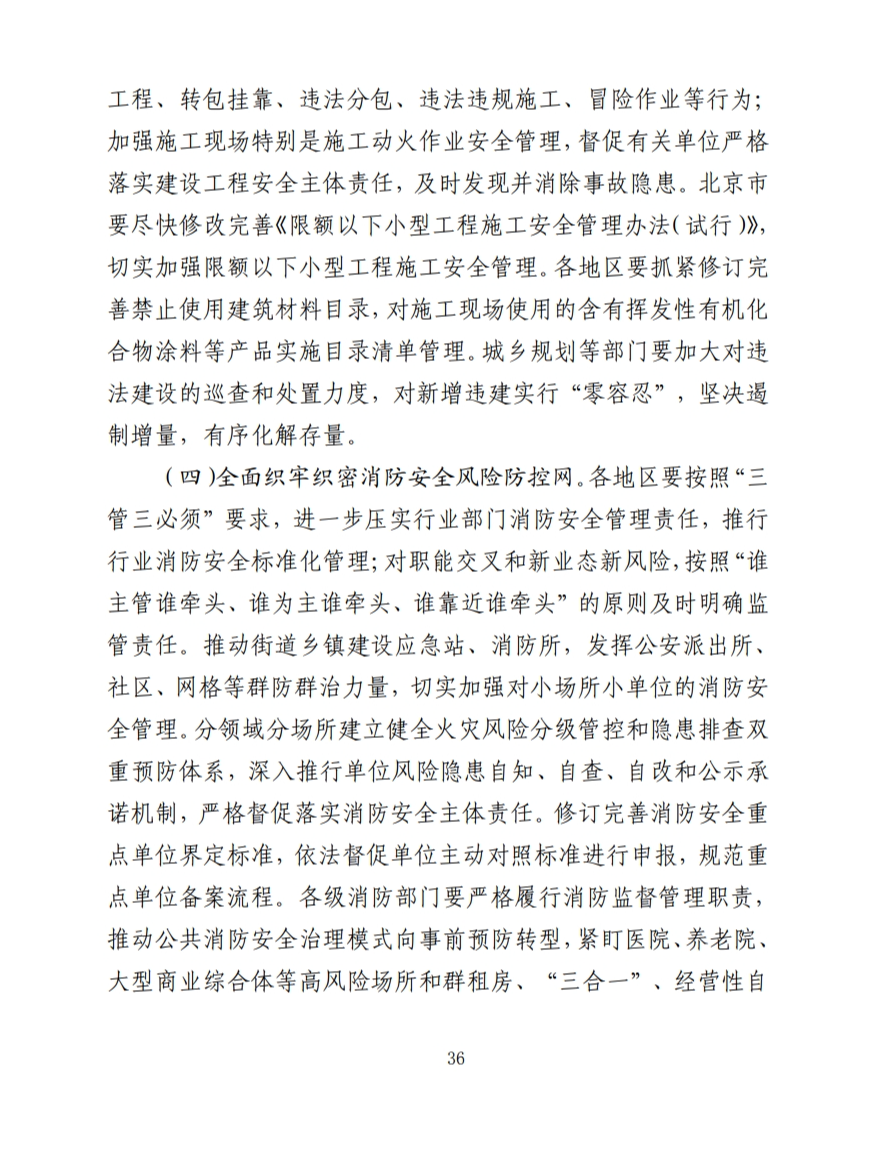 工程、转包挂靠、违法分包、违法违规施工、冒险作业等行为；加强施工现场特别是施工动火作业安全管理，督促有关单位严格落实建设工程安全主体责任，及时发现并消除事故隐患。北京市要尽快修改完善《限额以下小型工程施工安全管理办法（试行）》，切实加强限额以下小型工程施工安全管理。各地区要抓紧修订完善禁止使用建筑材料目录，对施工现场使用的含有挥发性有机化合物涂料等产品实施目录清单管理。城乡规划等部门要加大对违法建设的巡查和处置力度，对新增违建实行“零容忍”，坚决遏制增量，有序化解存量。

（四）全面织牢织密消防安全风险防控网。各地区要按照“三管三必须”要求，进一步压实行业部门消防安全管理责任，推行行业消防安全标准化管理；对职能交叉和新业态新风险，按照“谁主管谁牵头、谁为主谁牵头、谁靠近谁牵头”的原则及时明确监管责任。推动街道乡镇建设应急站、消防所，发挥公安派出所、社区、网格等群防群治力量，切实加强对小场所小单位的消防安全管理。分领域分场所建立健全火灾风险分级管控和隐患排查双重预防体系，深入推行单位风险隐患自知、自查、自改和公示承诺机制，严格督促落实消防安全主体责任。修订完善消防安全重点单位界定标准，依法督促单位主动对照标准进行申报，规范重点单位备案流程。各级消防部门要严格履行消防监督管理职责，推动公共消防安全治理模式向事前预防转型，紧盯医院、养老院、大型商业综合体等高风险场所和群租房、“三合一”、经营性自

36